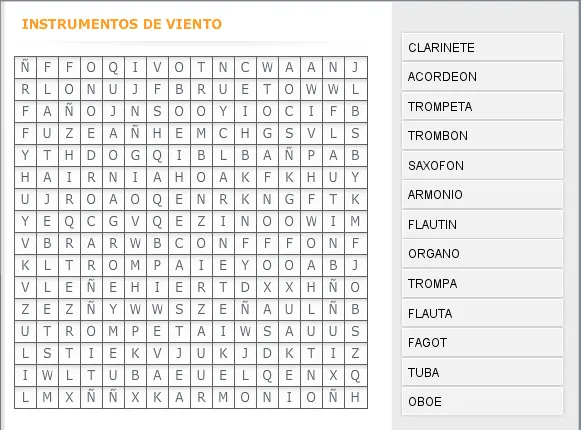 INSTRUMENTOS DE VIENTO

| Ñ | F | F | O | Q | I | V | O | T | N | C | W | A | A | N | J |
|---|---|---|---|---|---|---|---|---|---|---|---|---|---|---|---|
| R | L | O | N | U | J | F | B | R | U | E | T | O | W | W | L |
| F | A | Ñ | O | J | N | S | O | O | Y | I | O | C | I | F | B |
| F | U | Z | E | A | Ñ | H | E | M | C | H | G | S | V | L | S |
| Y | T | H | D | O | G | Q | I | B | L | B | A | Ñ | P | A | B |
| H | A | I | R | N | I | A | H | O | A | K | F | K | H | U | Y |
| U | J | R | O | A | O | Q | E | N | R | K | N | G | F | T | K |
| Y | E | Q | C | G | V | Q | E | Z | I | N | O | O | W | I | M |
| V | B | R | A | R | W | B | C | O | N | F | F | F | O | N | F |
| K | L | T | R | O | M | P | A | I | E | Y | O | O | A | B | J |
| V | L | E | Ñ | E | H | I | E | R | T | D | X | X | H | Ñ | O |
| Z | E | Z | Ñ | Y | W | W | S | Z | E | Ñ | A | U | L | Ñ | B |
| U | T | R | O | M | P | E | T | A | I | W | S | A | U | U | S |
| L | S | T | I | E | K | V | J | U | K | J | D | K | T | I | Z |
| I | W | L | T | U | B | A | E | U | E | L | Q | E | N | X | Q |
| L | M | X | Ñ | Ñ | X | K | A | R | M | O | N | I | O | Ñ | H |

CLARINETE
ACORDEON
TROMPETA
TROMBON
SAXOFON
ARMONIO
FLAUTIN
ORGANO
TROMPA
FLAUTA
FAGOT
TUBA
OBOE